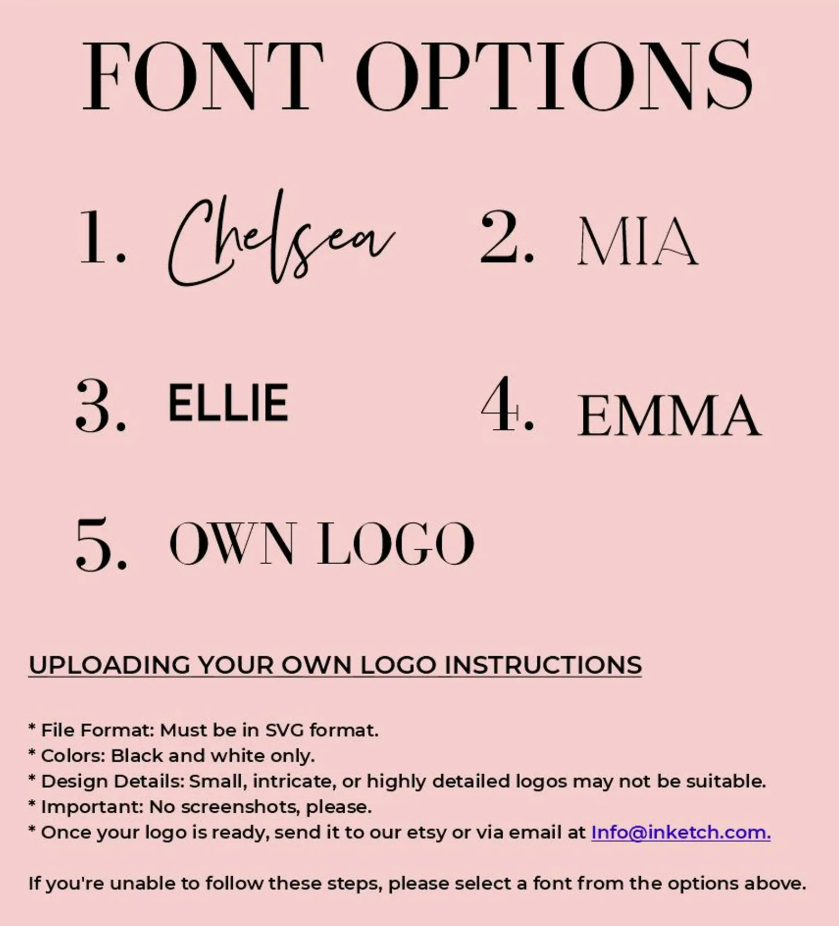 FONT OPTIONS

1. Chelsea

2. MIA

3. ELLIE

4. EMMA

5. OWN LOGO

UPLOADING YOUR OWN LOGO INSTRUCTIONS

* File Format: Must be in SVG format.
* Colors: Black and white only.
* Design Details: Small, intricate, or highly detailed logos may not be suitable.
* Important: No screenshots, please.
* Once your logo is ready, send it to our etsy or via email at Info@inketch.com.

If you're unable to follow these steps, please select a font from the options above.